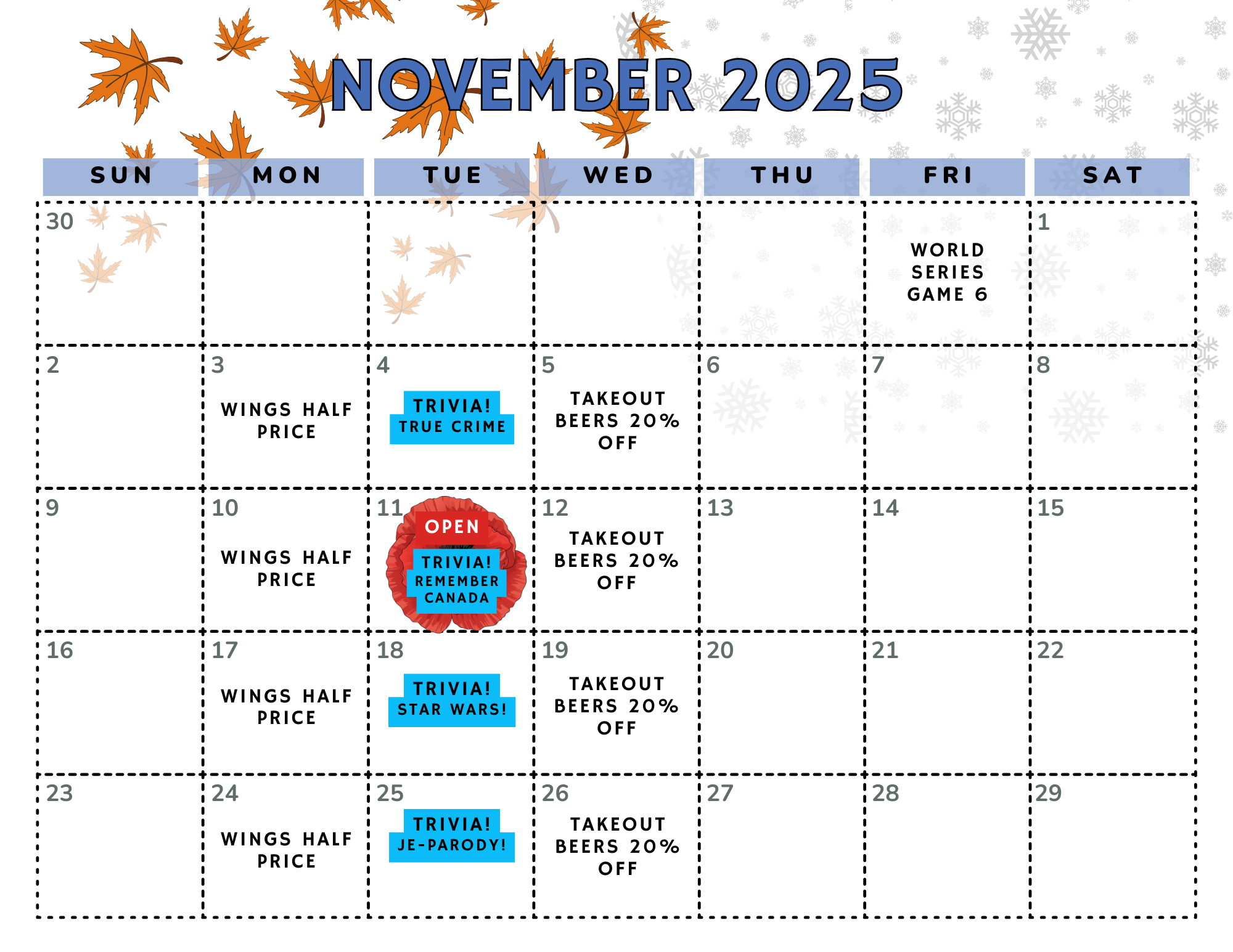 NOVEMBER 2025

| SUN | MON | TUE | WED | THU | FRI | SAT |
|---|---|---|---|---|---|---|
| 30 | | | | | WORLD SERIES GAME 6 | 1 |
| 2 | 3 WINGS HALF PRICE | 4 TRIVIA! TRUE CRIME | 5 TAKEOUT BEERS 20% OFF | 6 | 7 | 8 |
| 9 | 10 WINGS HALF PRICE | 11 OPEN TRIVIA! REMEMBER CANADA | 12 TAKEOUT BEERS 20% OFF | 13 | 14 | 15 |
| 16 | 17 WINGS HALF PRICE | 18 TRIVIA! STAR WARS! | 19 TAKEOUT BEERS 20% OFF | 20 | 21 | 22 |
| 23 | 24 WINGS HALF PRICE | 25 TRIVIA! JE-PARODY! | 26 TAKEOUT BEERS 20% OFF | 27 | 28 | 29 |